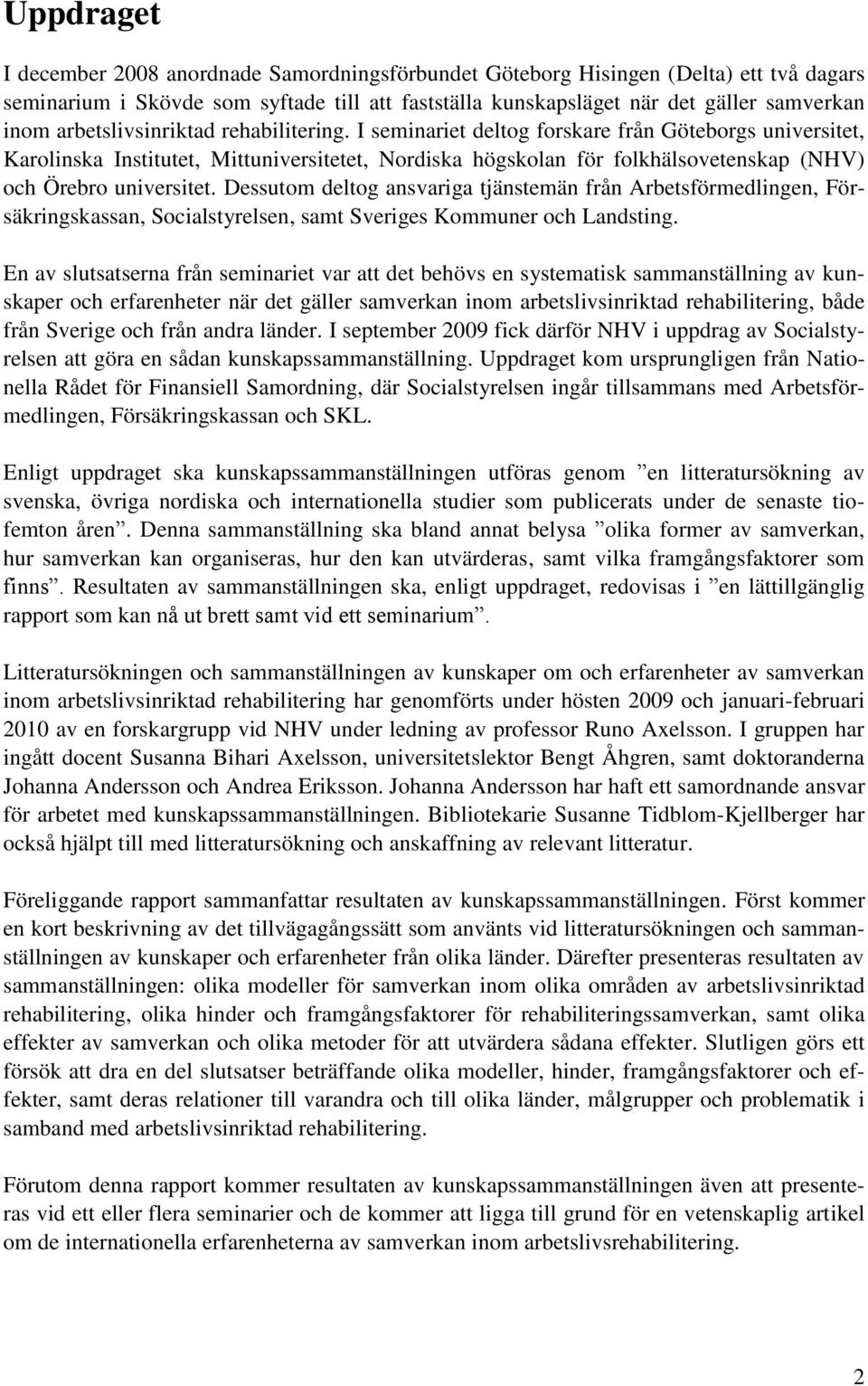 Uppdraget

I december 2008 anordnade Samordningsförbundet Göteborg Hisingen (Delta) ett två dagars seminarium i Skövde som syftade till att fastställa kunskapsläget när det gäller samverkan inom arbetslivsinriktad rehabilitering. I seminariet deltog forskare från Göteborgs universitet, Karolinska Institutet, Mittuniversitetet, Nordiska högskolan för folkhälsovetenskap (NHV) och Örebro universitet. Dessutom deltog ansvariga tjänstemän från Arbetsförmedlingen, Försäkringskassan, Socialstyrelsen, samt Sveriges Kommuner och Landsting.

En av slutsatserna från seminariet var att det behövs en systematisk sammanställning av kunskaper och erfarenheter när det gäller samverkan inom arbetslivsinriktad rehabilitering, både från Sverige och från andra länder. I september 2009 fick därför NHV i uppdrag av Socialstyrelsen att göra en sådan kunskapssammanställning. Uppdraget kom ursprungligen från Nationella Rådet för Finansiell Samordning, där Socialstyrelsen ingår tillsammans med Arbetsförmedlingen, Försäkringskassan och SKL.

Enligt uppdraget ska kunskapssammanställningen utföras genom ”en litteratursökning av svenska, övriga nordiska och internationella studier som publicerats under de senaste tiofemton åren”. Denna sammanställning ska bland annat belysa ”olika former av samverkan, hur samverkan kan organiseras, hur den kan utvärderas, samt vilka framgångsfaktorer som finns”. Resultaten av sammanställningen ska, enligt uppdraget, redovisas i ”en lättillgänglig rapport som kan nå ut brett samt vid ett seminarium”.

Litteratursökningen och sammanställningen av kunskaper om och erfarenheter av samverkan inom arbetslivsinriktad rehabilitering har genomförts under hösten 2009 och januari-februari 2010 av en forskargrupp vid NHV under ledning av professor Runo Axelsson. I gruppen har ingått docent Susanna Bihari Axelsson, universitetslektor Bengt Åhgren, samt doktoranderna Johanna Andersson och Andrea Eriksson. Johanna Andersson har haft ett samordnande ansvar för arbetet med kunskapssammanställningen. Bibliotekarie Susanne Tidblom-Kjellberger har också hjälpt till med litteratursökning och anskaffning av relevant litteratur.

Föreliggande rapport sammanfattar resultaten av kunskapssammanställningen. Först kommer en kort beskrivning av det tillvägagångssätt som använts vid litteratursökningen och sammanställningen av kunskaper och erfarenheter från olika länder. Därefter presenteras resultaten av sammanställningen: olika modeller för samverkan inom olika områden av arbetslivsinriktad rehabilitering, olika hinder och framgångsfaktorer för rehabiliteringssamverkan, samt olika effekter av samverkan och olika metoder för att utvärdera sådana effekter. Slutligen görs ett försök att dra en del slutsatser beträffande olika modeller, hinder, framgångsfaktorer och effekter, samt deras relationer till varandra och till olika länder, målgrupper och problematik i samband med arbetslivsinriktad rehabilitering.

Förutom denna rapport kommer resultaten av kunskapssammanställningen även att presenteras vid ett eller flera seminarier och de kommer att ligga till grund för en vetenskaplig artikel om de internationella erfarenheterna av samverkan inom arbetslivsrehabilitering.

2